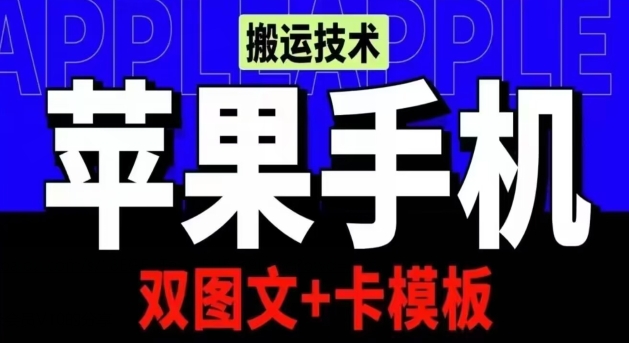 APPLE APPLE

搬运技术

苹果手机

双图文+卡模板